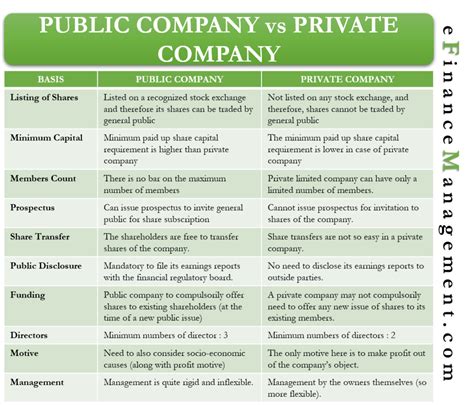 PUBLIC COMPANY vs PRIVATE COMPANY

| BASIS | PUBLIC COMPANY | PRIVATE COMPANY |
|---|---|---|
| Listing of Shares | Listed on a recognized stock exchange and therefore its shares can be traded by general public | Not listed on any stock exchange, and therefore, shares cannot be traded by general public |
| Minimum Capital | Minimum paid up share capital requirement is higher than private company | The minimum paid up share capital requirement is lower in case of private company |
| Members Count | There is no bar on the maximum number of members | Private limited company can have only a limited number of members. |
| Prospectus | Can issue prospectus to invite general public for share subscription | Cannot issue prospectus for invitation to shares of the company. |
| Share Transfer | The shareholders are free to transfer shares of the company. | Share transfers are not so easy in a private company. |
| Public Disclosure | Mandatory to file its earnings reports with the financial regulatory board. | No need to disclose its earnings reports to outside parties. |
| Funding | Public company to compulsorily offer shares to existing shareholders (at the time of a new public issue) | A private company may not compulsorily need to offer any new issue of shares to its existing members. |
| Directors | Minimum numbers of director : 3 | Minimum numbers of directors : 2 |
| Motive | Need to also consider socio-economic causes (along with profit motive) | The only motive here is to make profit out of the company's object. |
| Management | Management is quite rigid and inflexible. | Management by the owners themselves (so more flexible). |

eFinanceManagement.com